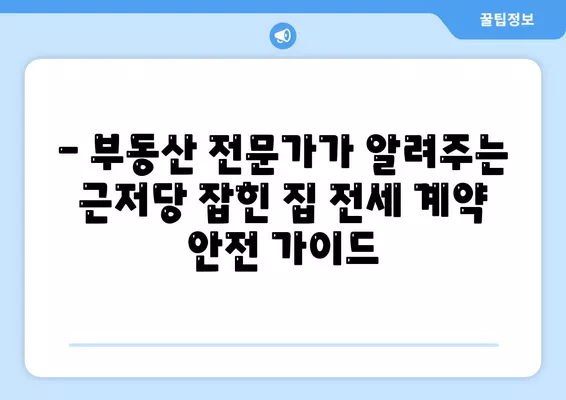 꿀팁정보

– 부동산 전문가가 알려주는 근저당 잡힌 집 전세 계약 안전 가이드